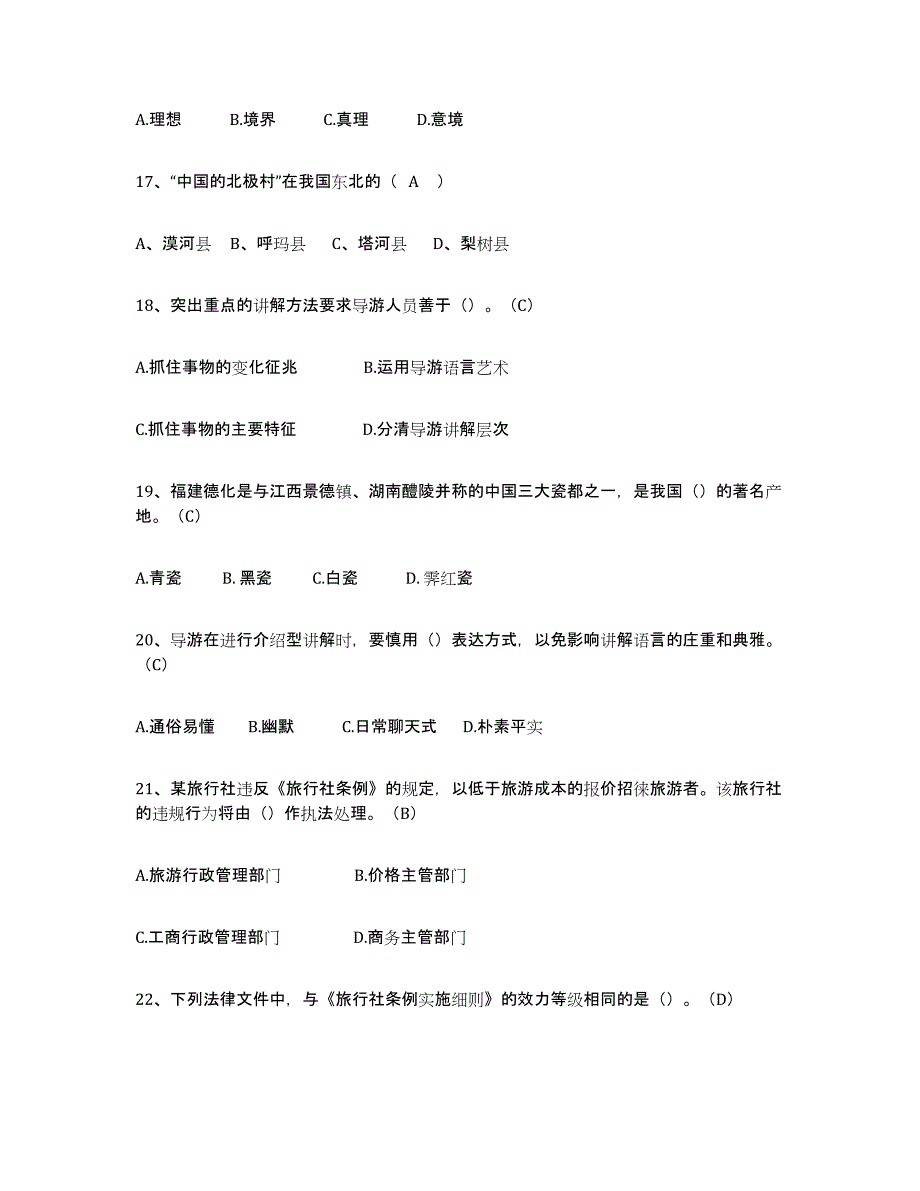 A.理想　　B.境界　　C.真理　　D.意境

17、“中国的北极村”在我国东北的（ A ）

A、漠河县　B、呼玛县　C、塔河县　D、梨树县

18、突出重点的讲解方法要求导游人员善于（）。（C）

A.抓住事物的变化征兆　　　B.运用导游语言艺术

C.抓住事物的主要特征　　　D.分清导游讲解层次

19、福建德化是与江西景德镇、湖南醴陵并称的中国三大瓷都之一，是我国（）的著名产地。（C）

A.青瓷　　B. 黑瓷　　C.白瓷　　D. 霁红瓷

20、导游在进行介绍型讲解时，要慎用（）表达方式，以免影响讲解语言的庄重和典雅。（C）

A.通俗易懂　　B.幽默　　C.日常聊天式　D.朴素平实

21、某旅行社违反《旅行社条例》的规定，以低于旅游成本的报价招徕旅游者。该旅行社的违规行为将由（）作执法处理。（B）

A.旅游行政管理部门　　　B.价格主管部门

C.工商行政管理部门　　　D.商务主管部门

22、下列法律文件中，与《旅行社条例实施细则》的效力等级相同的是（）。（D）